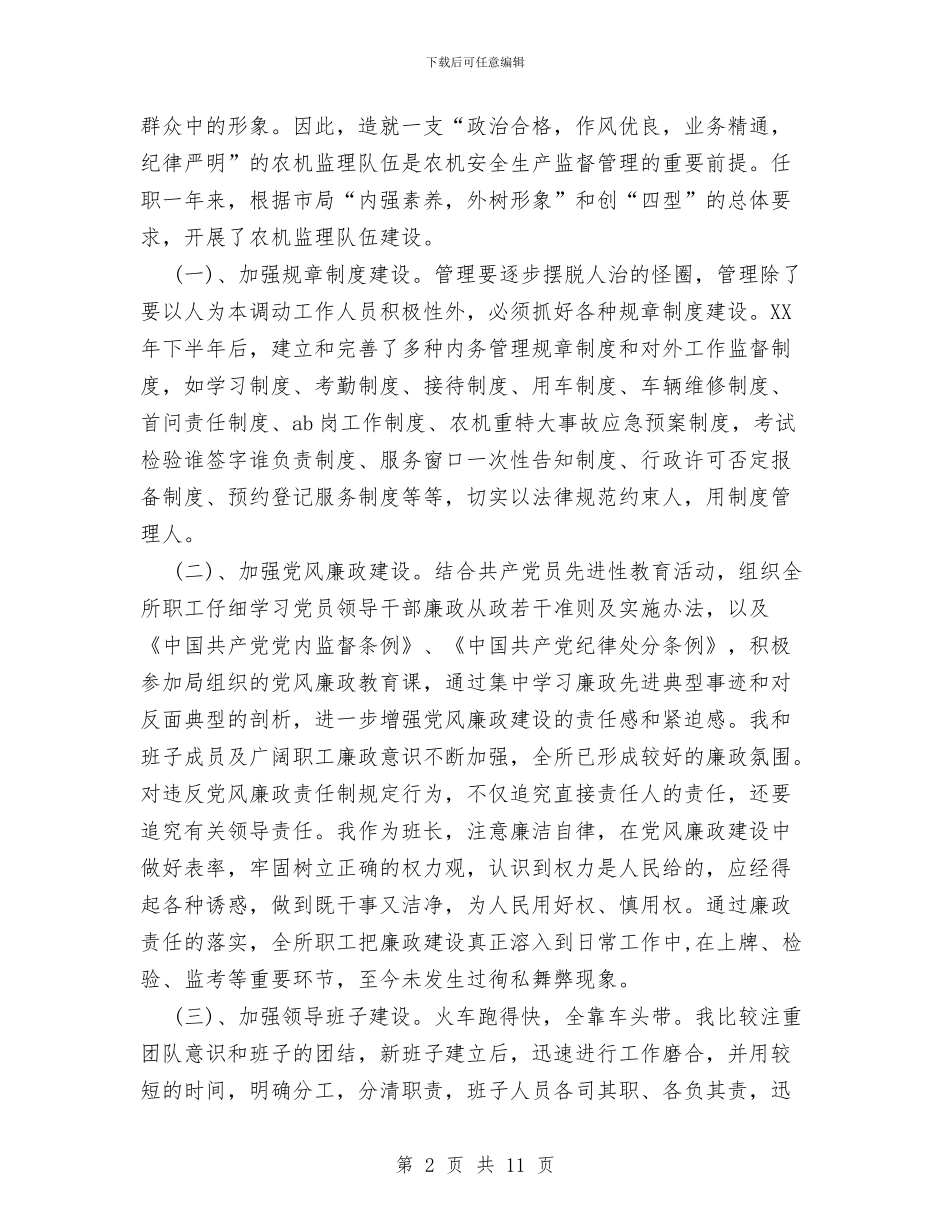 下载后可任意编辑

群众中的形象。因此，造就一支“政治合格，作风优良，业务精通，纪律严明”的农机监理队伍是农机安全生产监督管理的重要前提。任职一年来，根据市局“内强素养，外树形象”和创“四型”的总体要求，开展了农机监理队伍建设。

(一)、加强规章制度建设。管理要逐步摆脱人治的怪圈，管理除了要以人为本调动工作人员积极性外，必须抓好各种规章制度建设。XX年下半年后，建立和完善了多种内务管理规章制度和对外工作监督制度，如学习制度、考勤制度、接待制度、用车制度、车辆维修制度、首问责任制度、ab岗工作制度、农机重特大事故应急预案制度，考试检验谁签字谁负责制度、服务窗口一次性告知制度、行政许可否定报备制度、预约登记服务制度等等，切实以法律规范约束人，用制度管理人。

(二)、加强党风廉政建设。结合共产党员先进性教育活动，组织全所职工仔细学习党员领导干部廉政从政若干准则及实施办法，以及《中国共产党党内监督条例》、《中国共产党纪律处分条例》，积极参加局组织的党风廉政教育课，通过集中学习廉政先进典型事迹和对反面典型的剖析，进一步增强党风廉政建设的责任感和紧迫感。我和班子成员及广阔职工廉政意识不断加强，全所已形成较好的廉政氛围。对违反党风廉政责任制规定行为，不仅追究直接责任人的责任，还要追究有关领导责任。我作为班长，注意廉洁自律，在党风廉政建设中做好表率，牢固树立正确的权力观，认识到权力是人民给的，应经得起各种诱惑，做到既干事又洁净，为人民用好权、慎用权。通过廉政责任的落实，全所职工把廉政建设真正溶入到日常工作中，在上牌、检验、监考等重要环节，至今未发生过徇私舞弊现象。

(三)、加强领导班子建设。火车跑得快，全靠车头带。我比较注重团队意识和班子的团结，新班子建立后，迅速进行工作磨合，并用较短的时间，明确分工，分清职责，班子人员各司其职、各负其责，迅

第 2 页 共 11 页